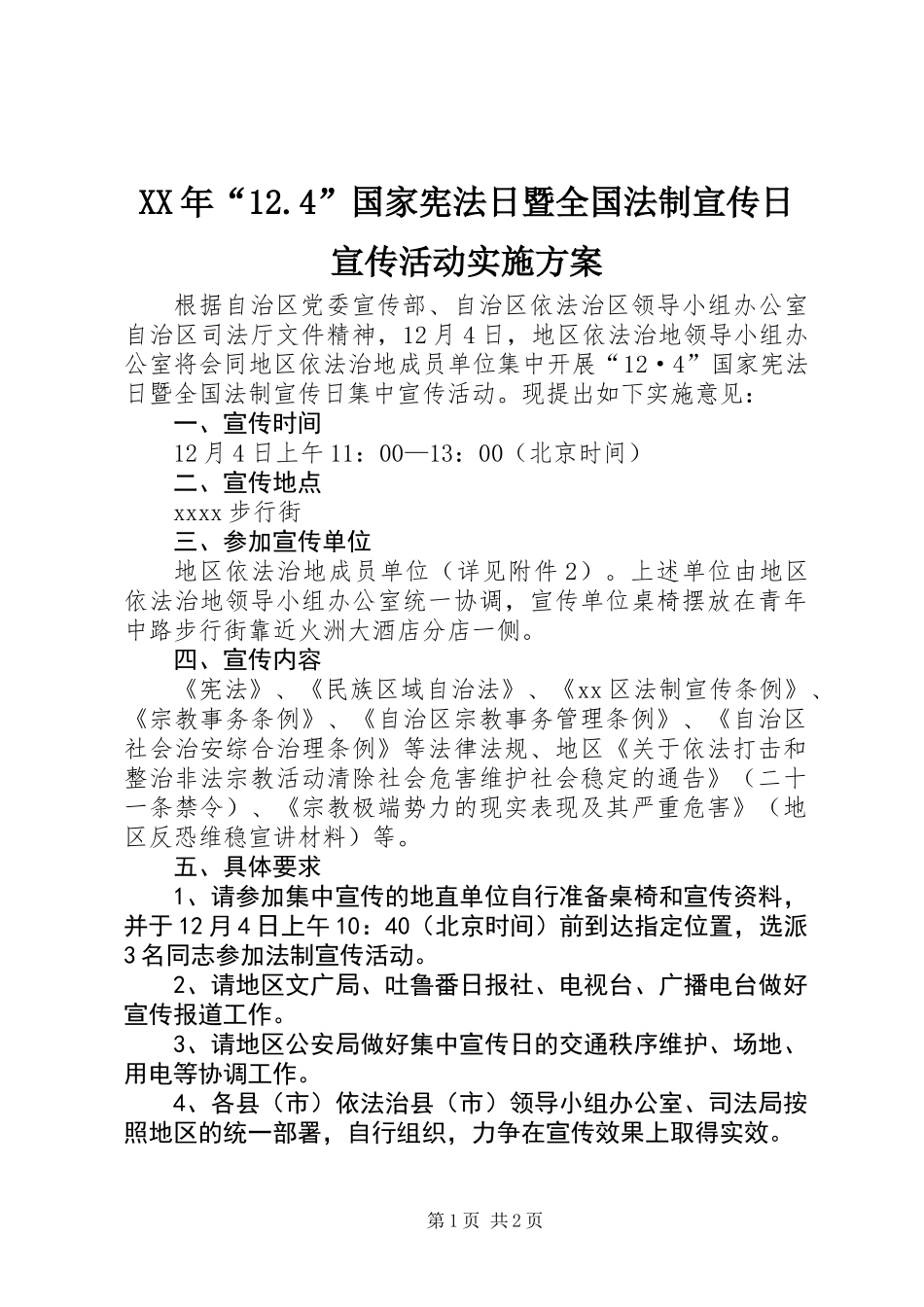 XX年“12.4”国家宪法日暨全国法制宣传日宣传活动实施方案

根据自治区党委宣传部、自治区依法治区领导小组办公室自治区司法厅文件精神，12月4日，地区依法治地领导小组办公室将会同地区依法治地成员单位集中开展“12·4”国家宪法日暨全国法制宣传日集中宣传活动。现提出如下实施意见：

一、宣传时间

12月4日上午11：00—13：00（北京时间）

二、宣传地点

xxxx步行街

三、参加宣传单位

地区依法治地成员单位（详见附件2）。上述单位由地区依法治地领导小组办公室统一协调，宣传单位桌椅摆放在青年中路步行街靠近火洲大酒店分店一侧。

四、宣传内容

《宪法》、《民族区域自治法》、《xx区法制宣传条例》、《宗教事务条例》、《自治区宗教事务管理条例》、《自治区社会治安综合治理条例》等法律法规、地区《关于依法打击和整治非法宗教活动清除社会危害维护社会稳定的通告》（二十一条禁令）、《宗教极端势力的现实表现及其严重危害》（地区反恐维稳宣讲材料）等。

五、具体要求

1、请参加集中宣传的地直单位自行准备桌椅和宣传资料，并于12月4日上午10：40（北京时间）前到达指定位置，选派3名同志参加法制宣传活动。

2、请地区文广局、吐鲁番日报社、电视台、广播电台做好宣传报道工作。

3、请地区公安局做好集中宣传日的交通秩序维护、场地、用电等协调工作。

4、各县（市）依法治县（市）领导小组办公室、司法局按照地区的统一部署，自行组织，力争在宣传效果上取得实效。

第1页 共2页